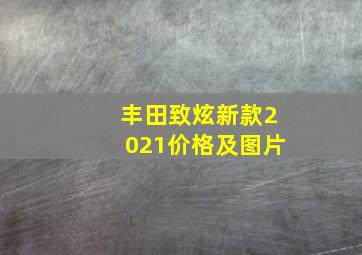 丰田致炫新款2021价格及图片